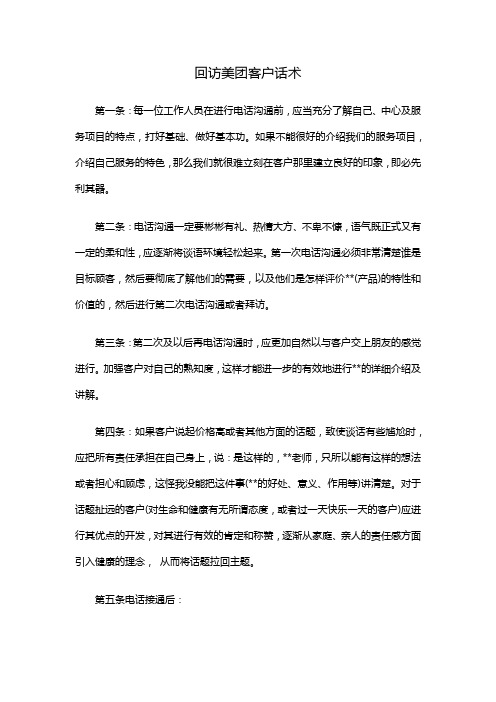 回访美团客户话术

第一条：每一位工作人员在进行电话沟通前，应当充分了解自己、中心及服务项目的特点，打好基础、做好基本功。如果不能很好的介绍我们的服务项目，介绍自己服务的特色，那么我们就很难立刻在客户那里建立良好的印象，即必先利其器。

第二条：电话沟通一定要彬彬有礼、热情大方、不卑不慷，语气既正式又有一定的柔和性，应逐渐将谈语环境轻松起来。第一次电话沟通必须非常清楚谁是目标顾客，然后要彻底了解他们的需要，以及他们是怎样评价**(产品)的特性和价值的，然后进行第二次电话沟通或者拜访。

第三条：第二次及以后再电话沟通时，应更加自然以与客户交上朋友的感觉进行。加强客户对自己的熟知度，这样才能进一步的有效地进行**的详细介绍及讲解。

第四条：如果客户说起价格高或者其他方面的话题，致使谈话有些尴尬时，应把所有责任承担在自己身上，说：是这样的，**老师，只所以能有这样的想法或者担心和顾虑，这怪我没能把这件事(**的好处、意义、作用等)讲清楚。对于话题扯远的客户(对生命和健康有无所谓态度，或者过一天快乐一天的客户)应进行其优点的开发，对其进行有效的肯定和称赞，逐渐从家庭、亲人的责任感方面引入健康的理念， 从而将话题拉回主题。

第五条电话接通后：